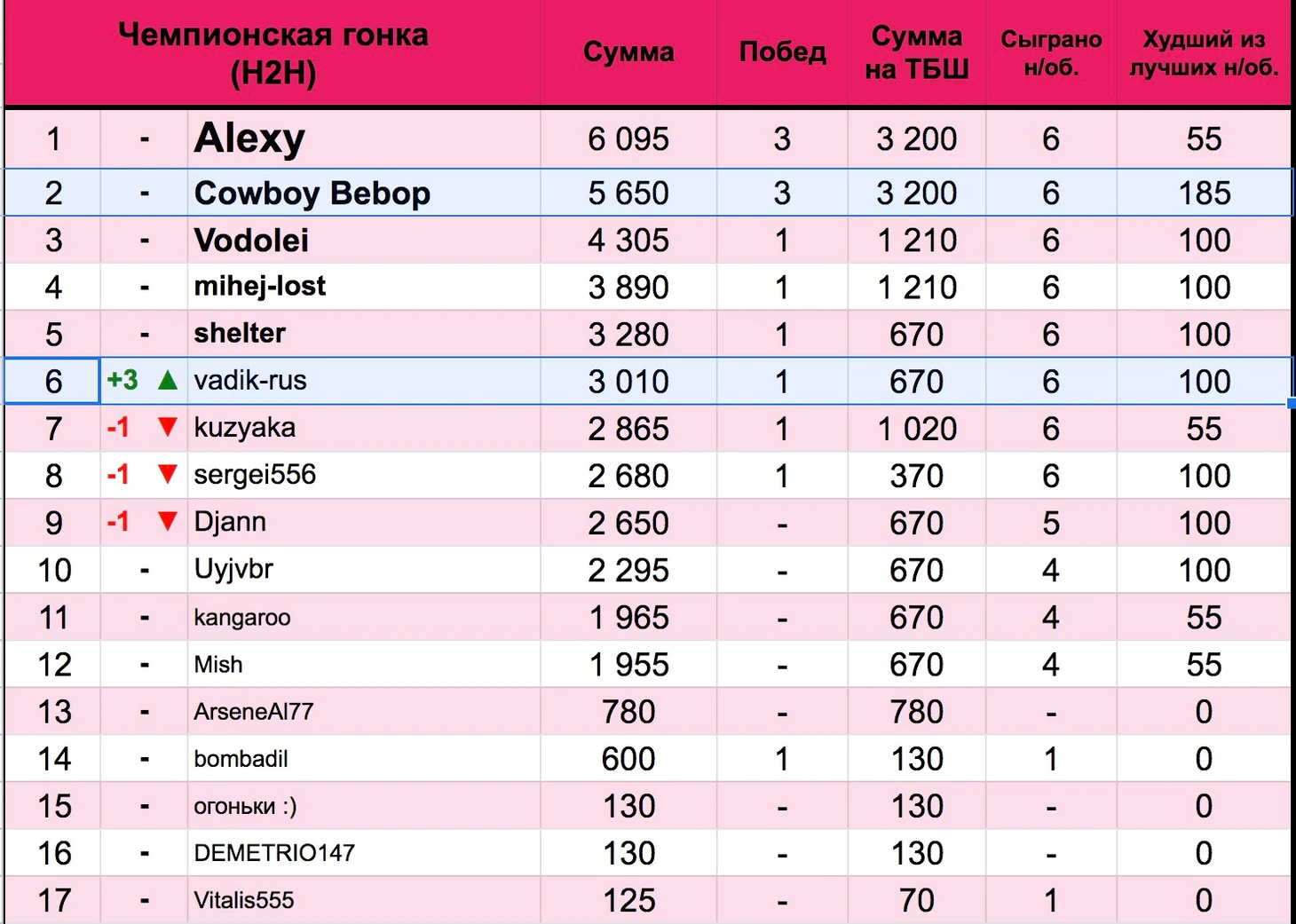 | Чемпионская гонка (H2H) | | | Сумма | Побед | Сумма на ТБШ | Сыграно н/об. | Худший из лучших н/об. |
|---|---|---|---|---|---|---|---|
| 1 | - | Alexy | 6 095 | 3 | 3 200 | 6 | 55 |
| 2 | - | Cowboy Bebop | 5 650 | 3 | 3 200 | 6 | 185 |
| 3 | - | Vodolei | 4 305 | 1 | 1 210 | 6 | 100 |
| 4 | - | mihej-lost | 3 890 | 1 | 1 210 | 6 | 100 |
| 5 | - | shelter | 3 280 | 1 | 670 | 6 | 100 |
| 6 | +3 ▲ | vadik-rus | 3 010 | 1 | 670 | 6 | 100 |
| 7 | -1 ▼ | kuzyaka | 2 865 | 1 | 1 020 | 6 | 55 |
| 8 | -1 ▼ | sergei556 | 2 680 | 1 | 370 | 6 | 100 |
| 9 | -1 ▼ | Djann | 2 650 | - | 670 | 5 | 100 |
| 10 | - | Uyjvbr | 2 295 | - | 670 | 4 | 100 |
| 11 | - | kangaroo | 1 965 | - | 670 | 4 | 55 |
| 12 | - | Mish | 1 955 | - | 670 | 4 | 55 |
| 13 | - | ArseneAl77 | 780 | - | 780 | - | 0 |
| 14 | - | bombadil | 600 | 1 | 130 | 1 | 0 |
| 15 | - | огоньки :) | 130 | - | 130 | - | 0 |
| 16 | - | DEMETRIO147 | 130 | - | 130 | - | 0 |
| 17 | - | Vitalis555 | 125 | - | 70 | 1 | 0 |